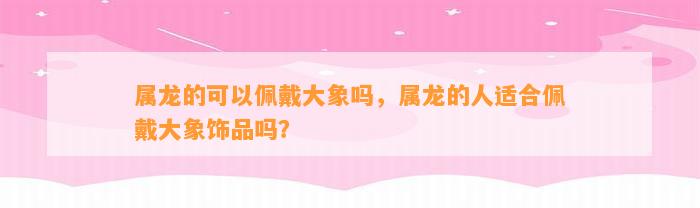 属龙的可以佩戴大象吗，属龙的人适合佩戴大象饰品吗?